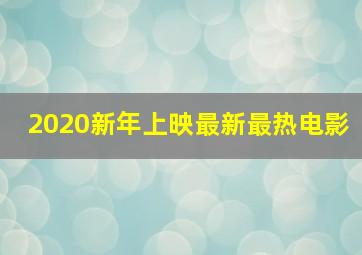 2020新年上映最新最热电影